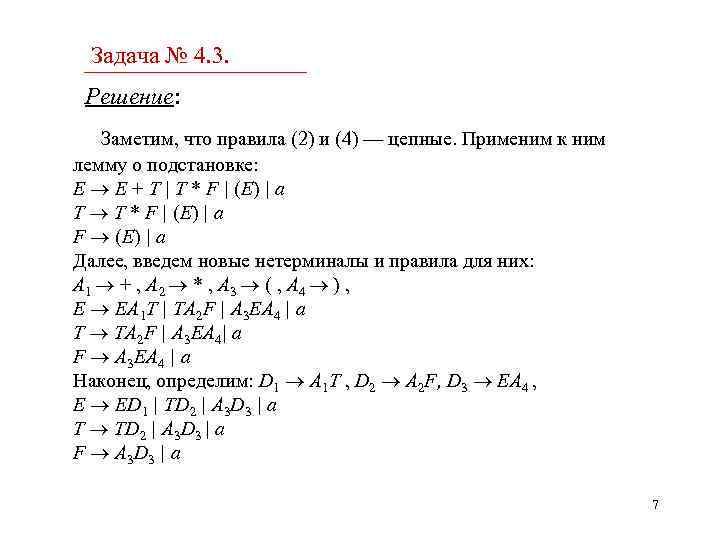 Задача № 4.3.

Решение:

Заметим, что правила (2) и (4) — цепные. Применим к ним лемму о подстановке:
$E \to E + T \mid T * F \mid (E) \mid a$
$T \to T * F \mid (E) \mid a$
$F \to (E) \mid a$
Далее, введем новые нетерминалы и правила для них:
$A_1 \to +$ , $A_2 \to *$ , $A_3 \to ($ , $A_4 \to )$ ,
$E \to EA_1T \mid TA_2F \mid A_3EA_4 \mid a$
$T \to TA_2F \mid A_3EA_4 \mid a$
$F \to A_3EA_4 \mid a$
Наконец, определим: $D_1 \to A_1T$ , $D_2 \to A_2F$, $D_3 \to EA_4$ ,
$E \to ED_1 \mid TD_2 \mid A_3D_3 \mid a$
$T \to TD_2 \mid A_3D_3 \mid a$
$F \to A_3D_3 \mid a$

7